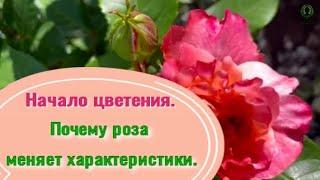 Начало цветения.

Почему роза

меняет характеристики.